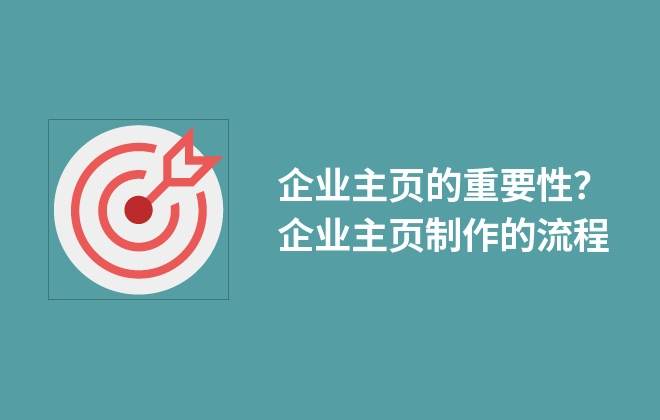 企业主页的重要性?
企业主页制作的流程